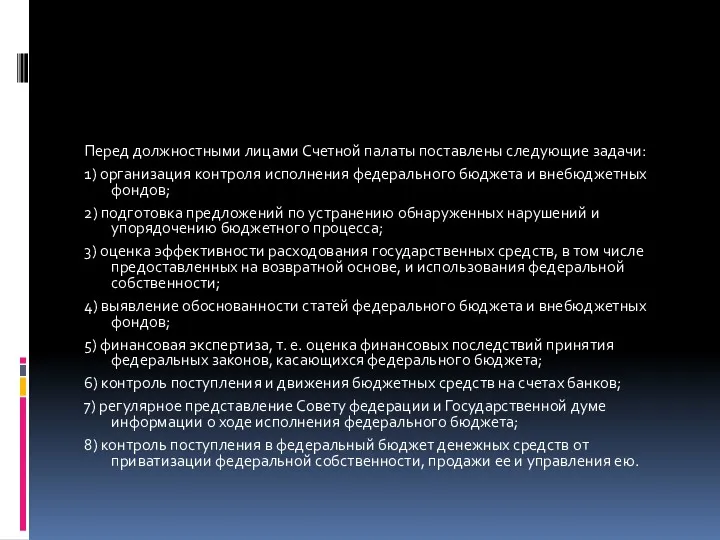 Перед должностными лицами Счетной палаты поставлены следующие задачи:

1) организация контроля исполнения федерального бюджета и внебюджетных фондов;

2) подготовка предложений по устранению обнаруженных нарушений и упорядочению бюджетного процесса;

3) оценка эффективности расходования государственных средств, в том числе предоставленных на возвратной основе, и использования федеральной собственности;

4) выявление обоснованности статей федерального бюджета и внебюджетных фондов;

5) финансовая экспертиза, т. е. оценка финансовых последствий принятия федеральных законов, касающихся федерального бюджета;

6) контроль поступления и движения бюджетных средств на счетах банков;

7) регулярное представление Совету федерации и Государственной думе информации о ходе исполнения федерального бюджета;

8) контроль поступления в федеральный бюджет денежных средств от приватизации федеральной собственности, продажи ее и управления ею.